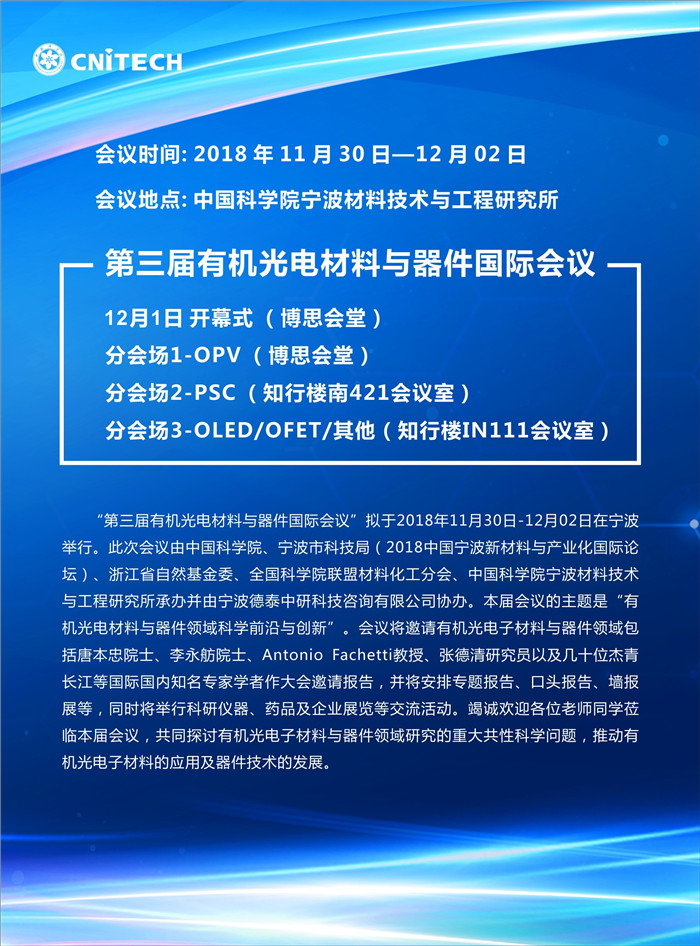 CNITECH

会议时间: 2018年11月30日—12月02日

会议地点: 中国科学院宁波材料技术与工程研究所

第三届有机光电材料与器件国际会议

12月1日 开幕式（博思会堂）
分会场1-OPV（博思会堂）
分会场2-PSC（知行楼南421会议室）
分会场3-OLED/OFET/其他（知行楼IN111会议室）

“第三届有机光电材料与器件国际会议”拟于2018年11月30日-12月02日在宁波举行。此次会议由中国科学院、宁波市科技局（2018中国宁波新材料与产业化国际论坛）、浙江省自然基金委、全国科学院联盟材料化工分会、中国科学院宁波材料技术与工程研究所承办并由宁波德泰中研科技咨询有限公司协办。本届会议的主题是“有机光电材料与器件领域科学前沿与创新”。会议将邀请有机光电子材料与器件领域包括唐本忠院士、李永舫院士、Antonio Fachetti教授、张德清研究员以及几十位杰青长江等国际国内知名专家学者作大会邀请报告，并将安排专题报告、口头报告、墙报展等，同时将举行科研仪器、药品及企业展览等交流活动。竭诚欢迎各位老师同学莅临本届会议，共同探讨有机光电子材料与器件领域研究的重大共性科学问题，推动有机光电子材料的应用及器件技术的发展。